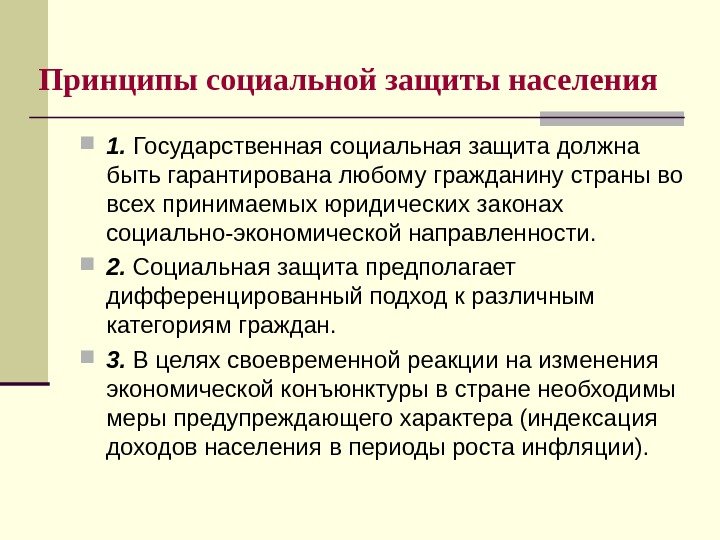 Принципы социальной защиты населения

1. Государственная социальная защита должна быть гарантирована любому гражданину страны во всех принимаемых юридических законах социально-экономической направленности.

2. Социальная защита предполагает дифференцированный подход к различным категориям граждан.

3. В целях своевременной реакции на изменения экономической конъюнктуры в стране необходимы меры предупреждающего характера (индексация доходов населения в периоды роста инфляции).